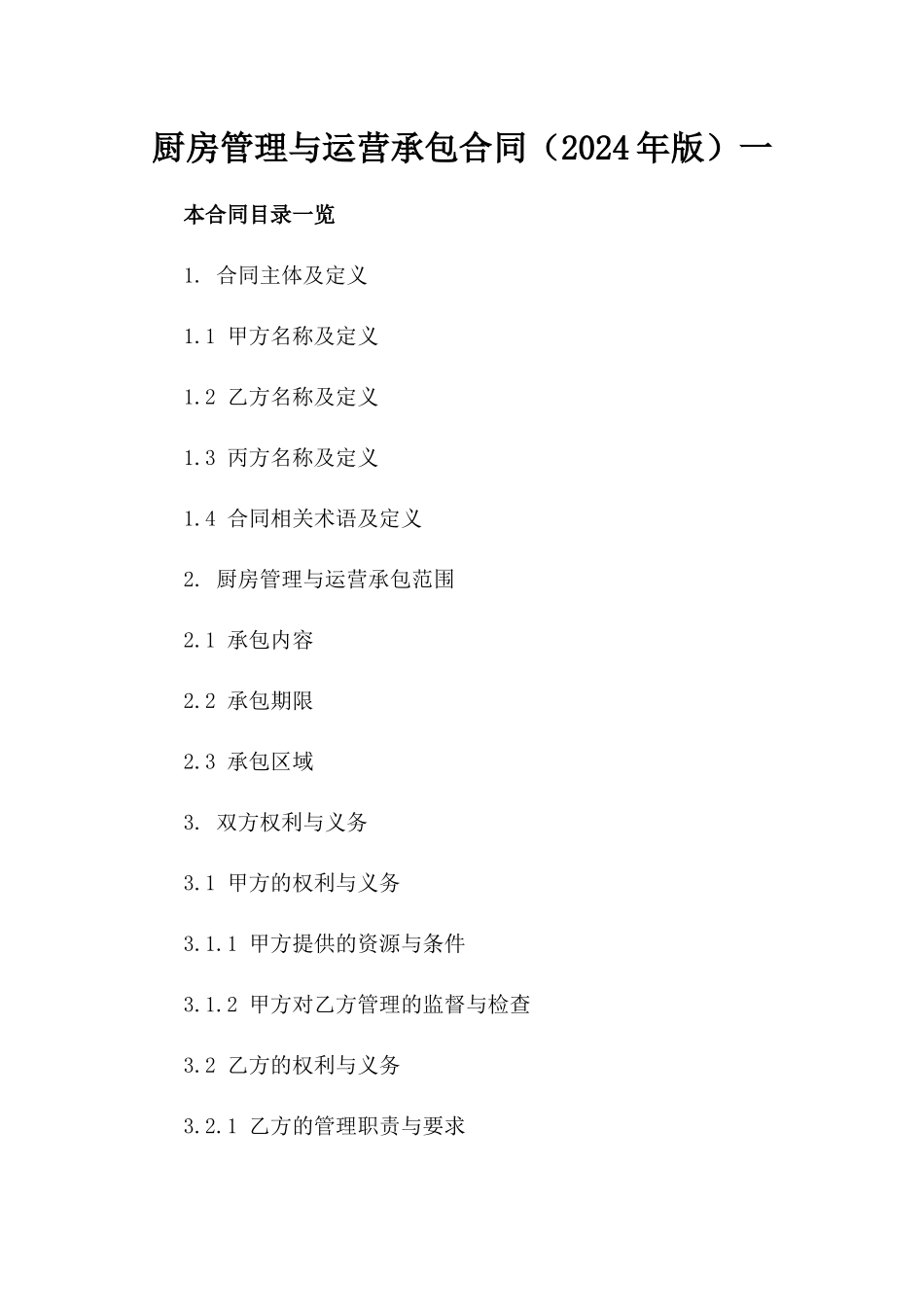 厨房管理与运营承包合同（2024年版）一

本合同目录一览

1. 合同主体及定义

1.1 甲方名称及定义

1.2 乙方名称及定义

1.3 丙方名称及定义

1.4 合同相关术语及定义

2. 厨房管理与运营承包范围

2.1 承包内容

2.2 承包期限

2.3 承包区域

3. 双方权利与义务

3.1 甲方的权利与义务

3.1.1 甲方提供的资源与条件

3.1.2 甲方对乙方管理的监督与检查

3.2 乙方的权利与义务

3.2.1 乙方的管理职责与要求